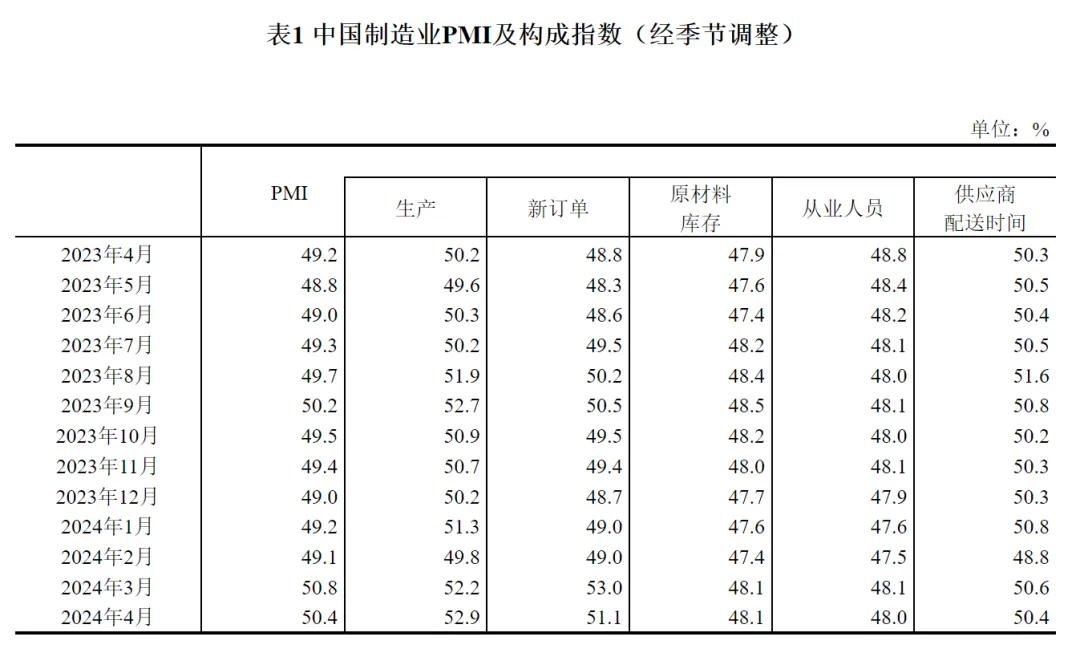 表1 中国制造业PMI及构成指数（经季节调整）

单位：%

|  | PMI | 生产 | 新订单 | 原材料库存 | 从业人员 | 供应商配送时间 |
|---|---|---|---|---|---|---|
| 2023年4月 | 49.2 | 50.2 | 48.8 | 47.9 | 48.8 | 50.3 |
| 2023年5月 | 48.8 | 49.6 | 48.3 | 47.6 | 48.4 | 50.5 |
| 2023年6月 | 49.0 | 50.3 | 48.6 | 47.4 | 48.2 | 50.4 |
| 2023年7月 | 49.3 | 50.2 | 49.5 | 48.2 | 48.1 | 50.5 |
| 2023年8月 | 49.7 | 51.9 | 50.2 | 48.4 | 48.0 | 51.6 |
| 2023年9月 | 50.2 | 52.7 | 50.5 | 48.5 | 48.1 | 50.8 |
| 2023年10月 | 49.5 | 50.9 | 49.5 | 48.2 | 48.0 | 50.2 |
| 2023年11月 | 49.4 | 50.7 | 49.4 | 48.0 | 48.1 | 50.3 |
| 2023年12月 | 49.0 | 50.2 | 48.7 | 47.7 | 47.9 | 50.3 |
| 2024年1月 | 49.2 | 51.3 | 49.0 | 47.6 | 47.6 | 50.8 |
| 2024年2月 | 49.1 | 49.8 | 49.0 | 47.4 | 47.5 | 48.8 |
| 2024年3月 | 50.8 | 52.2 | 53.0 | 48.1 | 48.1 | 50.6 |
| 2024年4月 | 50.4 | 52.9 | 51.1 | 48.1 | 48.0 | 50.4 |